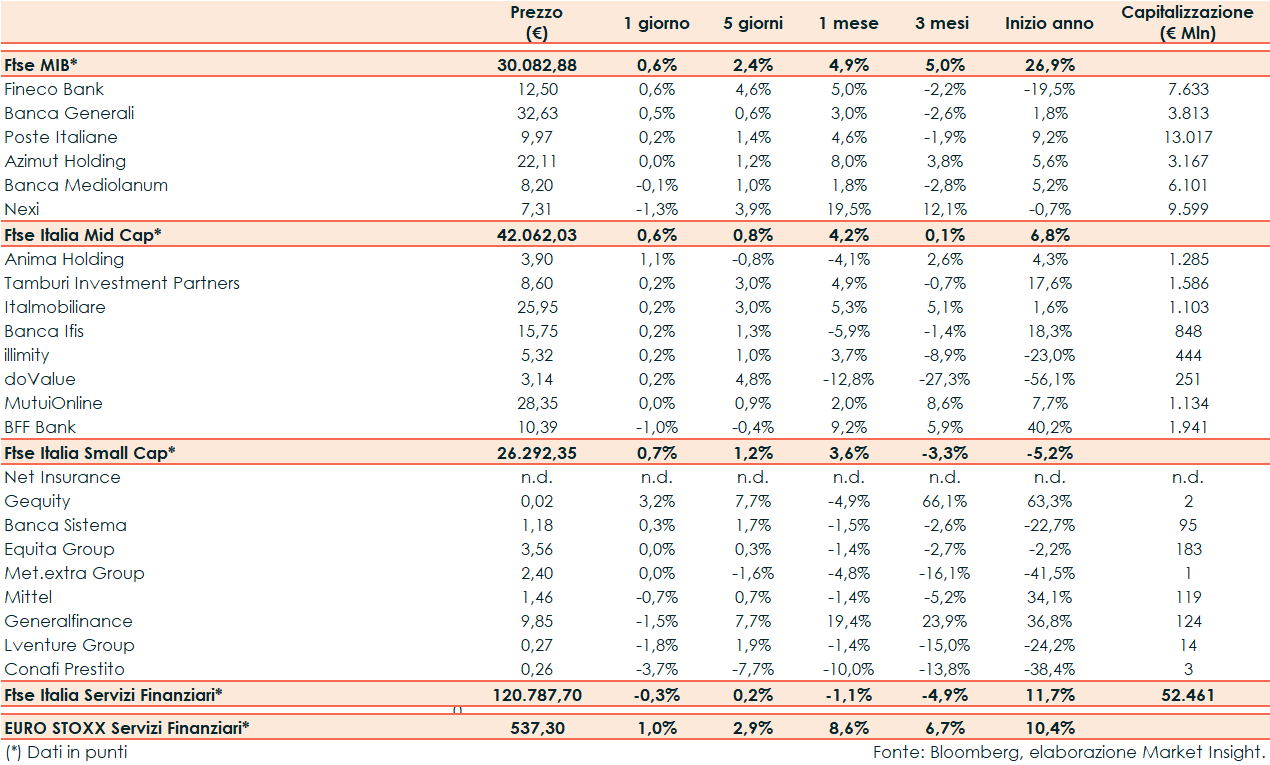 |  | Prezzo (€) | 1 giorno | 5 giorni | 1 mese | 3 mesi | Inizio anno | Capitalizzazione (€ Mln) |
|---|---|---|---|---|---|---|---|
| Ftse MIB* | 30.082,88 | 0,6% | 2,4% | 4,9% | 5,0% | 26,9% |  |
| Fineco Bank | 12,50 | 0,6% | 4,6% | 5,0% | -2,2% | -19,5% | 7.633 |
| Banca Generali | 32,63 | 0,5% | 0,6% | 3,0% | -2,6% | 1,8% | 3.813 |
| Poste Italiane | 9,97 | 0,2% | 1,4% | 4,6% | -1,9% | 9,2% | 13.017 |
| Azimut Holding | 22,11 | 0,0% | 1,2% | 8,0% | 3,8% | 5,6% | 3.167 |
| Banca Mediolanum | 8,20 | -0,1% | 1,0% | 1,8% | -2,8% | 5,2% | 6.101 |
| Nexi | 7,31 | -1,3% | 3,9% | 19,5% | 12,1% | -0,7% | 9.599 |
| Ftse Italia Mid Cap* | 42.062,03 | 0,6% | 0,8% | 4,2% | 0,1% | 6,8% |  |
| Anima Holding | 3,90 | 1,1% | -0,8% | -4,1% | 2,6% | 4,3% | 1.285 |
| Tamburi Investment Partners | 8,60 | 0,2% | 3,0% | 4,9% | -0,7% | 17,6% | 1.586 |
| Italmobiliare | 25,95 | 0,2% | 3,0% | 5,3% | 5,1% | 1,6% | 1.103 |
| Banca Ifis | 15,75 | 0,2% | 1,3% | -5,9% | -1,4% | 18,3% | 848 |
| illimity | 5,32 | 0,2% | 1,0% | 3,7% | -8,9% | -23,0% | 444 |
| doValue | 3,14 | 0,2% | 4,8% | -12,8% | -27,3% | -56,1% | 251 |
| MutuiOnline | 28,35 | 0,0% | 0,9% | 2,0% | 8,6% | 7,7% | 1.134 |
| BFF Bank | 10,39 | -1,0% | -0,4% | 9,2% | 5,9% | 40,2% | 1.941 |
| Ftse Italia Small Cap* | 26.292,35 | 0,7% | 1,2% | 3,6% | -3,3% | -5,2% |  |
| Net Insurance | n.d. | n.d. | n.d. | n.d. | n.d. | n.d. | n.d. |
| Gequity | 0,02 | 3,2% | 7,7% | -4,9% | 66,1% | 63,3% | 2 |
| Banca Sistema | 1,18 | 0,3% | 1,7% | -1,5% | -2,6% | -22,7% | 95 |
| Equita Group | 3,56 | 0,0% | 0,3% | -1,4% | -2,7% | -2,2% | 183 |
| Met.extra Group | 2,40 | 0,0% | -1,6% | -4,8% | -16,1% | -41,5% | 1 |
| Mittel | 1,46 | -0,7% | 0,7% | -1,4% | -5,2% | 34,1% | 119 |
| Generalfinance | 9,85 | -1,5% | 7,7% | 19,4% | 23,9% | 36,8% | 124 |
| Lventure Group | 0,27 | -1,8% | 1,9% | -1,4% | -15,0% | -24,2% | 14 |
| Conafi Prestito | 0,26 | -3,7% | -7,7% | -10,0% | -13,8% | -38,4% | 3 |
| Ftse Italia Servizi Finanziari* | 120.787,70 | -0,3% | 0,2% | -1,1% | -4,9% | 11,7% | 52.461 |
| EURO STOXX Servizi Finanziari* | 537,30 | 1,0% | 2,9% | 8,6% | 6,7% | 10,4% |  |

(*) Dati in punti

Fonte: Bloomberg, elaborazione Market Insight.